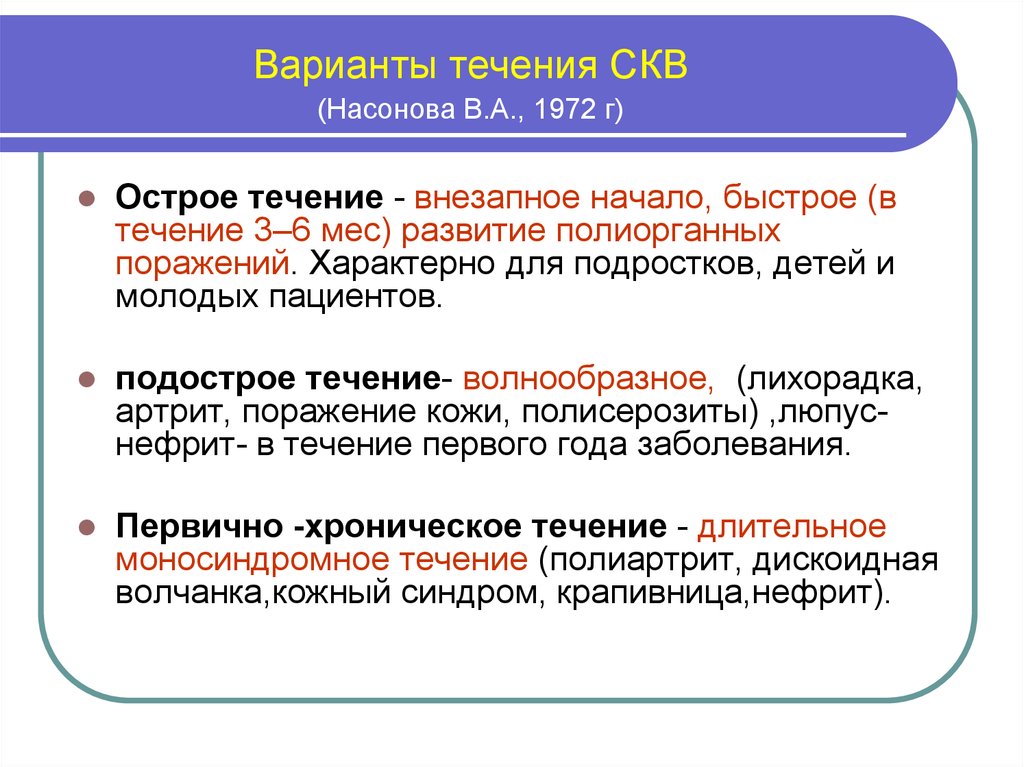 Варианты течения СКВ
(Насонова В.А., 1972 г)

Острое течение - внезапное начало, быстрое (в течение 3–6 мес) развитие полиорганных поражений. Характерно для подростков, детей и молодых пациентов.

подострое течение- волнообразное, (лихорадка, артрит, поражение кожи, полисерозиты) ,люпус-нефрит- в течение первого года заболевания.

Первично -хроническое течение - длительное моносиндромное течение (полиартрит, дискоидная волчанка,кожный синдром, крапивница,нефрит).